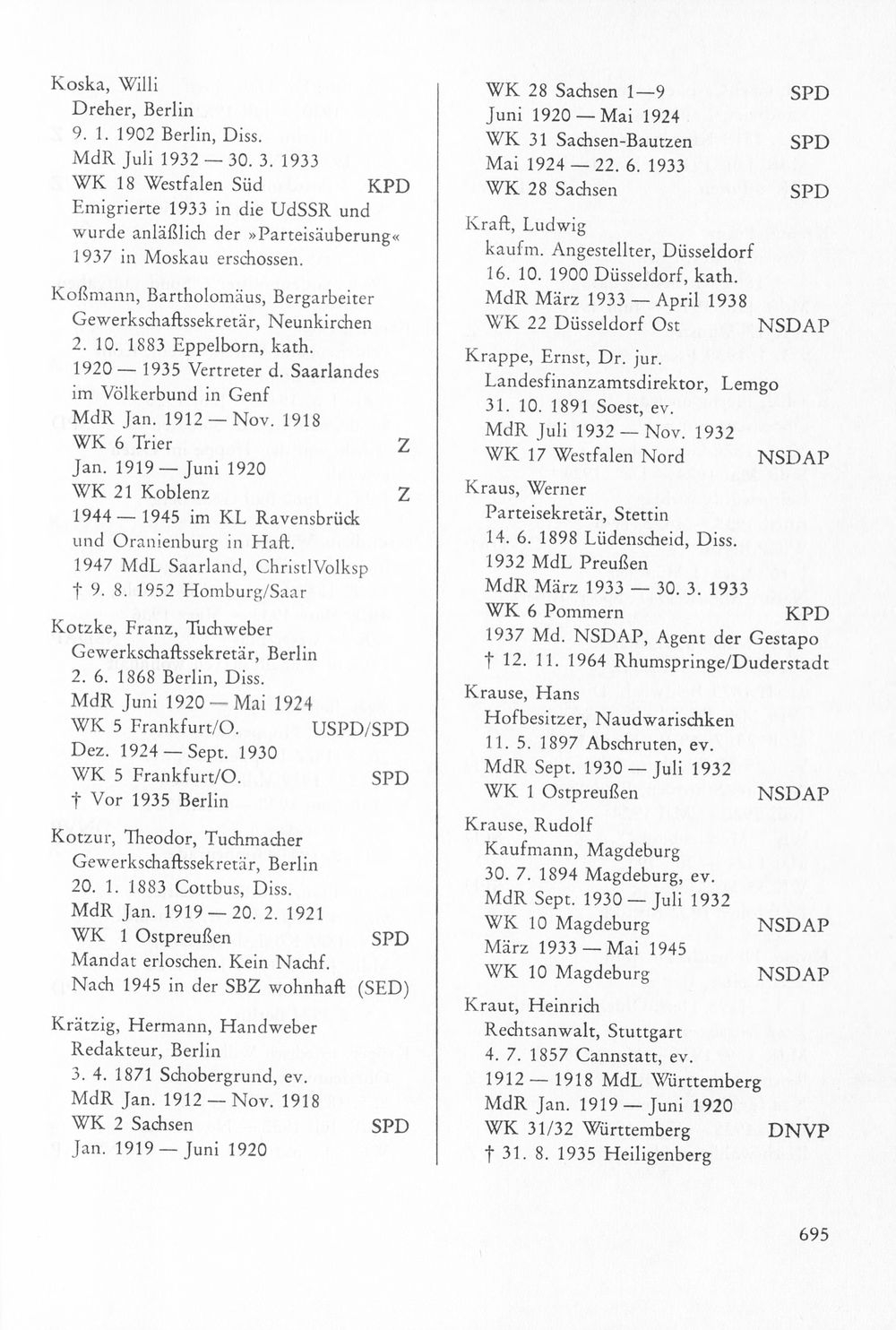 Koska, Willi
Dreher, Berlin
9. 1. 1902 Berlin, Diss.
MdR Juli 1932 — 30. 3. 1933
WK 18 Westfalen Süd KPD
Emigrierte 1933 in die UdSSR und wurde anläßlich der »Parteisäuberung« 1937 in Moskau erschossen.

Koßmann, Bartholomäus, Bergarbeiter
Gewerkschaftssekretär, Neunkirchen
2. 10. 1883 Eppelborn, kath.
1920 — 1935 Vertreter d. Saarlandes im Völkerbund in Genf
MdR Jan. 1912 — Nov. 1918
WK 6 Trier Z
Jan. 1919 — Juni 1920
WK 21 Koblenz Z
1944 — 1945 im KL Ravensbrück und Oranienburg in Haft.
1947 MdL Saarland, ChristlVolksp
† 9. 8. 1952 Homburg/Saar

Kotzke, Franz, Tuchweber
Gewerkschaftssekretär, Berlin
2. 6. 1868 Berlin, Diss.
MdR Juni 1920 — Mai 1924
WK 5 Frankfurt/O. USPD/SPD
Dez. 1924 — Sept. 1930
WK 5 Frankfurt/O. SPD
† Vor 1935 Berlin

Kotzur, Theodor, Tuchmacher
Gewerkschaftssekretär, Berlin
20. 1. 1883 Cottbus, Diss.
MdR Jan. 1919 — 20. 2. 1921
WK 1 Ostpreußen SPD
Mandat erloschen. Kein Nachf.
Nach 1945 in der SBZ wohnhaft (SED)

Krätzig, Hermann, Handweber
Redakteur, Berlin
3. 4. 1871 Schobergrund, ev.
MdR Jan. 1912 — Nov. 1918
WK 2 Sachsen SPD
Jan. 1919 — Juni 1920

WK 28 Sachsen 1—9 SPD
Juni 1920 — Mai 1924
WK 31 Sachsen-Bautzen SPD
Mai 1924 — 22. 6. 1933
WK 28 Sachsen SPD

Kraft, Ludwig
kaufm. Angestellter, Düsseldorf
16. 10. 1900 Düsseldorf, kath.
MdR März 1933 — April 1938
WK 22 Düsseldorf Ost NSDAP

Krappe, Ernst, Dr. jur.
Landesfinanzamtsdirektor, Lemgo
31. 10. 1891 Soest, ev.
MdR Juli 1932 — Nov. 1932
WK 17 Westfalen Nord NSDAP

Kraus, Werner
Parteisekretär, Stettin
14. 6. 1898 Lüdenscheid, Diss.
1932 MdL Preußen
MdR März 1933 — 30. 3. 1933
WK 6 Pommern KPD
1937 Md. NSDAP, Agent der Gestapo
† 12. 11. 1964 Rhumspringe/Duderstadt

Krause, Hans
Hofbesitzer, Naudwarischken
11. 5. 1897 Abschruten, ev.
MdR Sept. 1930 — Juli 1932
WK 1 Ostpreußen NSDAP

Krause, Rudolf
Kaufmann, Magdeburg
30. 7. 1894 Magdeburg, ev.
MdR Sept. 1930 — Juli 1932
WK 10 Magdeburg NSDAP
März 1933 — Mai 1945
WK 10 Magdeburg NSDAP

Kraut, Heinrich
Rechtsanwalt, Stuttgart
4. 7. 1857 Cannstatt, ev.
1912 — 1918 MdL Württemberg
MdR Jan. 1919 — Juni 1920
WK 31/32 Württemberg DNVP
† 31. 8. 1935 Heiligenberg

695